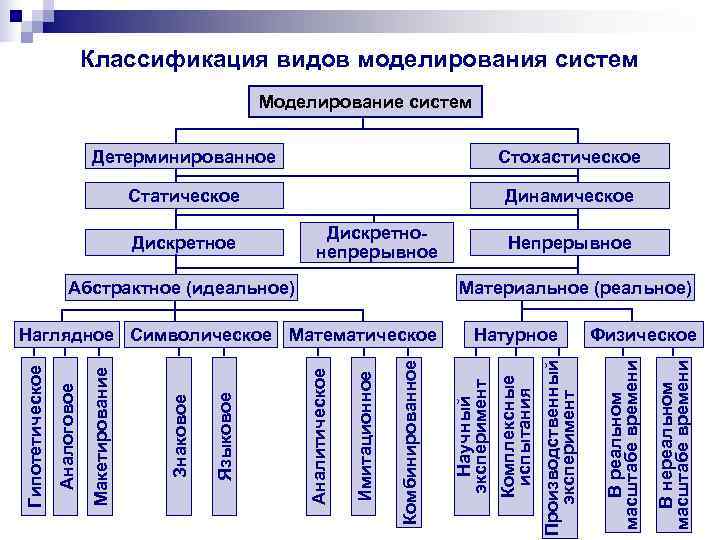 Классификация видов моделирования систем

Моделирование систем

Детерминированное

Стохастическое

Статическое

Динамическое

Дискретное

Дискретно-непрерывное

Непрерывное

Абстрактное (идеальное)

Материальное (реальное)

Наглядное

Символическое

Математическое

Натурное

Физическое

Гипотетическое

Аналоговое

Макетирование

Знаковое

Языковое

Аналитическое

Имитационное

Комбинированное

Научный эксперимент

Комплексные испытания

Производственный эксперимент

В реальном масштабе времени

В нереальном масштабе времени